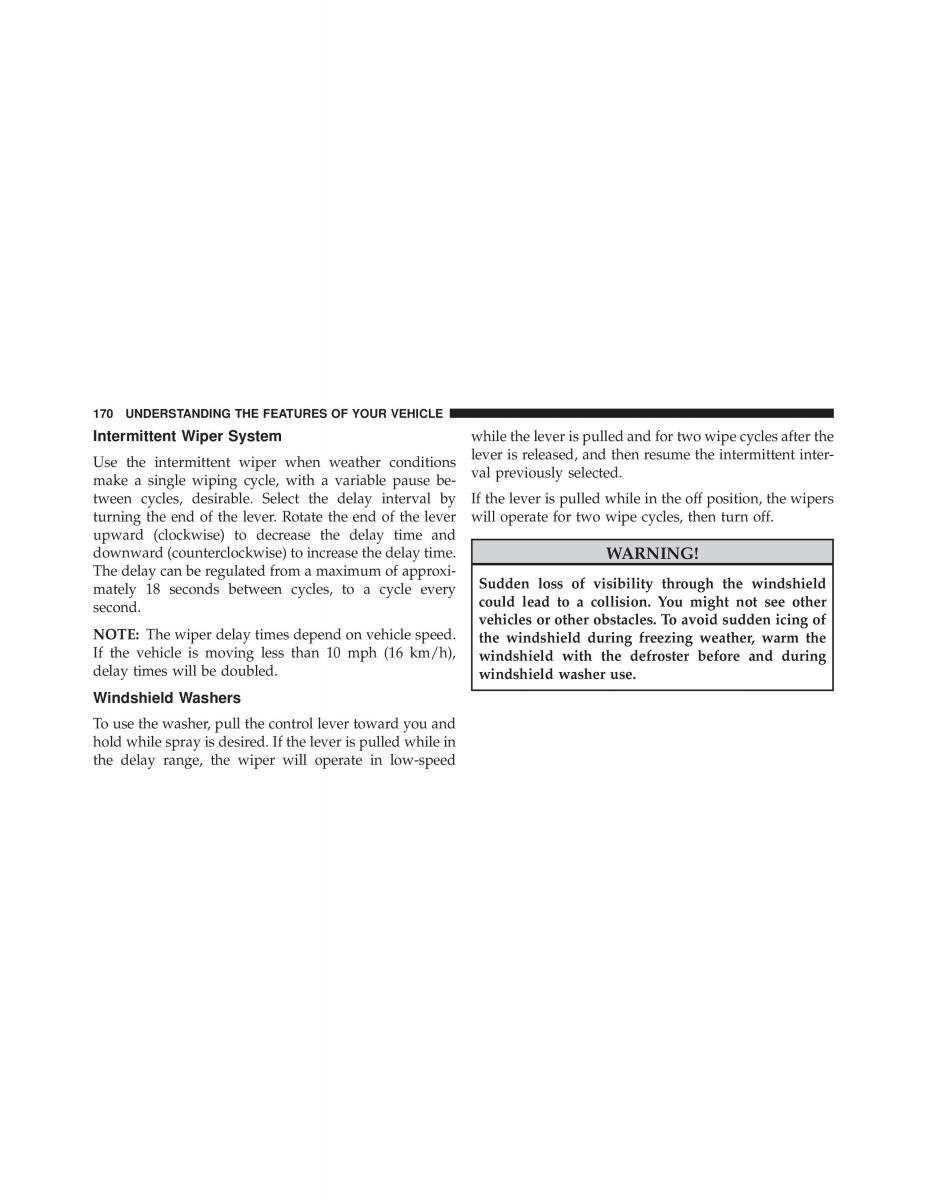 170 UNDERSTANDING THE FEATURES OF YOUR VEHICLE

Intermittent Wiper System

Use the intermittent wiper when weather conditions make a single wiping cycle, with a variable pause between cycles, desirable. Select the delay interval by turning the end of the lever. Rotate the end of the lever upward (clockwise) to decrease the delay time and downward (counterclockwise) to increase the delay time. The delay can be regulated from a maximum of approximately 18 seconds between cycles, to a cycle every second.

NOTE: The wiper delay times depend on vehicle speed. If the vehicle is moving less than 10 mph (16 km/h), delay times will be doubled.

Windshield Washers

To use the washer, pull the control lever toward you and hold while spray is desired. If the lever is pulled while in the delay range, the wiper will operate in low-speed while the lever is pulled and for two wipe cycles after the lever is released, and then resume the intermittent interval previously selected.

If the lever is pulled while in the off position, the wipers will operate for two wipe cycles, then turn off.

WARNING!

Sudden loss of visibility through the windshield could lead to a collision. You might not see other vehicles or other obstacles. To avoid sudden icing of the windshield during freezing weather, warm the windshield with the defroster before and during windshield washer use.